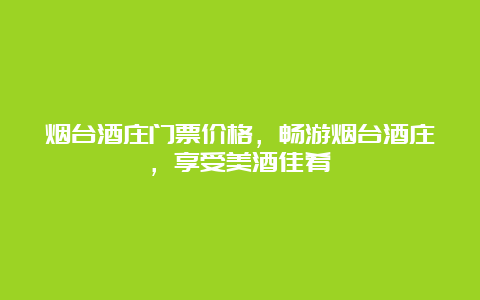 烟台酒庄门票价格，畅游烟台酒庄，享受美酒佳肴